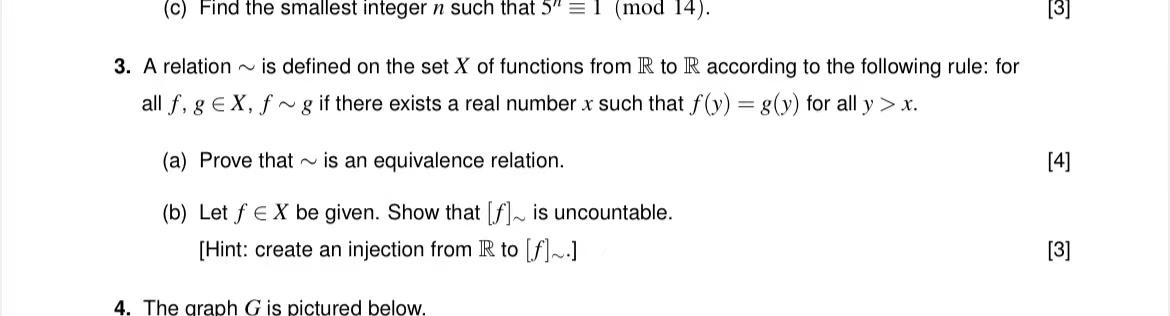 (c) Find the smallest integer $n$ such that $5^n \equiv 1 \pmod{14}$. [3]

3. A relation $\sim$ is defined on the set $X$ of functions from $\mathbb{R}$ to $\mathbb{R}$ according to the following rule: for all $f, g \in X$, $f \sim g$ if there exists a real number $x$ such that $f(y) = g(y)$ for all $y > x$.

(a) Prove that $\sim$ is an equivalence relation. [4]

(b) Let $f \in X$ be given. Show that $[f]_\sim$ is uncountable.
[Hint: create an injection from $\mathbb{R}$ to $[f]_\sim$.] [3]

4. The graph $G$ is pictured below.